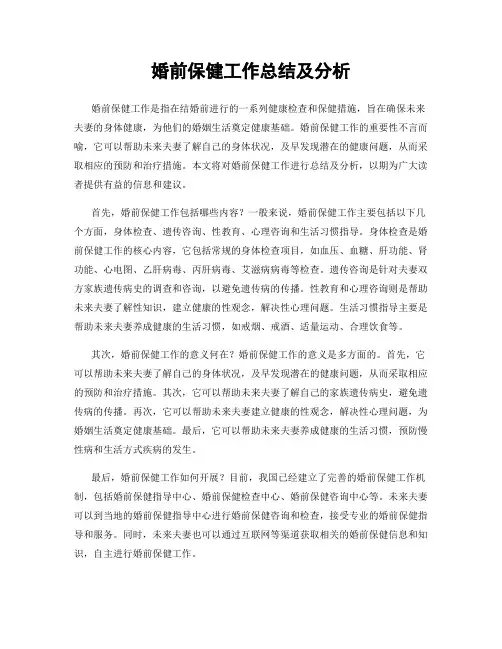 婚前保健工作总结及分析

婚前保健工作是指在结婚前进行的一系列健康检查和保健措施，旨在确保未来夫妻的身体健康，为他们的婚姻生活奠定健康基础。婚前保健工作的重要性不言而喻，它可以帮助未来夫妻了解自己的身体状况，及早发现潜在的健康问题，从而采取相应的预防和治疗措施。本文将对婚前保健工作进行总结及分析，以期为广大读者提供有益的信息和建议。

首先，婚前保健工作包括哪些内容？一般来说，婚前保健工作主要包括以下几个方面，身体检查、遗传咨询、性教育、心理咨询和生活习惯指导。身体检查是婚前保健工作的核心内容，它包括常规的身体检查项目，如血压、血糖、肝功能、肾功能、心电图、乙肝病毒、丙肝病毒、艾滋病病毒等检查。遗传咨询是针对夫妻双方家族遗传病史的调查和咨询，以避免遗传病的传播。性教育和心理咨询则是帮助未来夫妻了解性知识，建立健康的性观念，解决性心理问题。生活习惯指导主要是帮助未来夫妻养成健康的生活习惯，如戒烟、戒酒、适量运动、合理饮食等。

其次，婚前保健工作的意义何在？婚前保健工作的意义是多方面的。首先，它可以帮助未来夫妻了解自己的身体状况，及早发现潜在的健康问题，从而采取相应的预防和治疗措施。其次，它可以帮助未来夫妻了解自己的家族遗传病史，避免遗传病的传播。再次，它可以帮助未来夫妻建立健康的性观念，解决性心理问题，为婚姻生活奠定健康基础。最后，它可以帮助未来夫妻养成健康的生活习惯，预防慢性病和生活方式疾病的发生。

最后，婚前保健工作如何开展？目前，我国已经建立了完善的婚前保健工作机制，包括婚前保健指导中心、婚前保健检查中心、婚前保健咨询中心等。未来夫妻可以到当地的婚前保健指导中心进行婚前保健咨询和检查，接受专业的婚前保健指导和服务。同时，未来夫妻也可以通过互联网等渠道获取相关的婚前保健信息和知识，自主进行婚前保健工作。